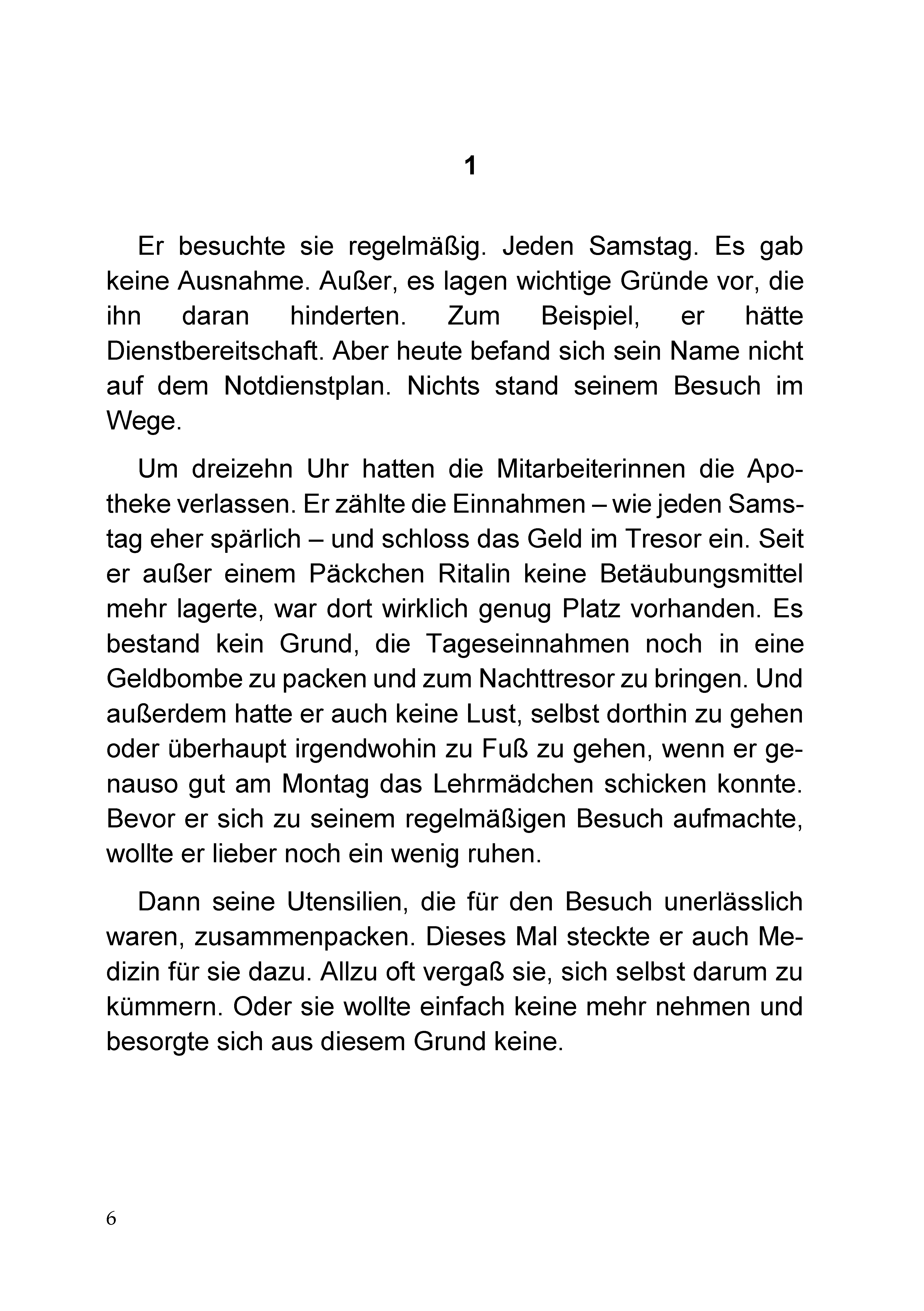 1

Er besuchte sie regelmäßig. Jeden Samstag. Es gab keine Ausnahme. Außer, es lagen wichtige Gründe vor, die ihn daran hinderten. Zum Beispiel, er hätte Dienstbereitschaft. Aber heute befand sich sein Name nicht auf dem Notdienstplan. Nichts stand seinem Besuch im Wege.

Um dreizehn Uhr hatten die Mitarbeiterinnen die Apotheke verlassen. Er zählte die Einnahmen – wie jeden Samstag eher spärlich – und schloss das Geld im Tresor ein. Seit er außer einem Päckchen Ritalin keine Betäubungsmittel mehr lagerte, war dort wirklich genug Platz vorhanden. Es bestand kein Grund, die Tageseinnahmen noch in eine Geldbombe zu packen und zum Nachttresor zu bringen. Und außerdem hatte er auch keine Lust, selbst dorthin zu gehen oder überhaupt irgendwohin zu Fuß zu gehen, wenn er genauso gut am Montag das Lehrmädchen schicken konnte. Bevor er sich zu seinem regelmäßigen Besuch aufmachte, wollte er lieber noch ein wenig ruhen.

Dann seine Utensilien, die für den Besuch unerlässlich waren, zusammenpacken. Dieses Mal steckte er auch Medizin für sie dazu. Allzu oft vergaß sie, sich selbst darum zu kümmern. Oder sie wollte einfach keine mehr nehmen und besorgte sich aus diesem Grund keine.

6